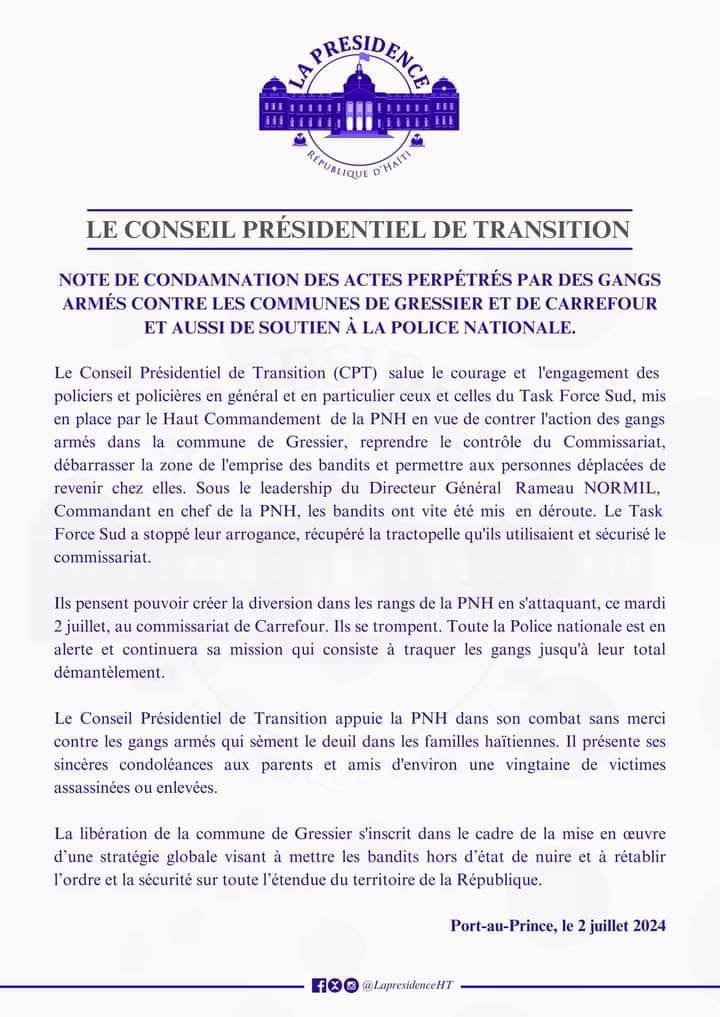 LA PRESIDENCE
RÉPUBLIQUE D'HAÏTI

LE CONSEIL PRÉSIDENTIEL DE TRANSITION

NOTE DE CONDAMNATION DES ACTES PERPÉTRÉS PAR DES GANGS ARMÉS CONTRE LES COMMUNES DE GRESSIER ET DE CARREFOUR ET AUSSI DE SOUTIEN À LA POLICE NATIONALE.

Le Conseil Présidentiel de Transition (CPT) salue le courage et l'engagement des policiers et policières en général et en particulier ceux et celles du Task Force Sud, mis en place par le Haut Commandement de la PNH en vue de contrer l'action des gangs armés dans la commune de Gressier, reprendre le contrôle du Commissariat, débarrasser la zone de l'emprise des bandits et permettre aux personnes déplacées de revenir chez elles. Sous le leadership du Directeur Général Rameau NORMIL, Commandant en chef de la PNH, les bandits ont vite été mis en déroute. Le Task Force Sud a stoppé leur arrogance, récupéré la tractopelle qu'ils utilisaient et sécurisé le commissariat.

Ils pensent pouvoir créer la diversion dans les rangs de la PNH en s'attaquant, ce mardi 2 juillet, au commissariat de Carrefour. Ils se trompent. Toute la Police nationale est en alerte et continuera sa mission qui consiste à traquer les gangs jusqu'à leur total démantèlement.

Le Conseil Présidentiel de Transition appuie la PNH dans son combat sans merci contre les gangs armés qui sèment le deuil dans les familles haïtiennes. Il présente ses sincères condoléances aux parents et amis d'environ une vingtaine de victimes assassinées ou enlevées.

La libération de la commune de Gressier s'inscrit dans le cadre de la mise en œuvre d'une stratégie globale visant à mettre les bandits hors d'état de nuire et à rétablir l'ordre et la sécurité sur toute l'étendue du territoire de la République.

Port-au-Prince, le 2 juillet 2024

@LapresidenceHT